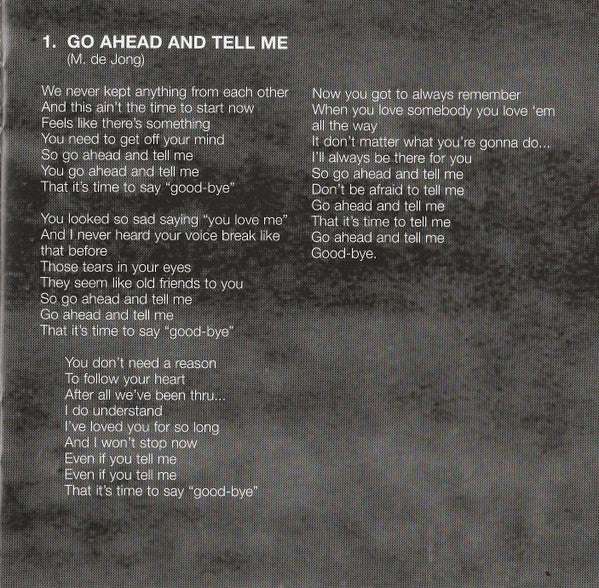 1. GO AHEAD AND TELL ME
(M. de Jong)

We never kept anything from each other
And this ain't the time to start now
Feels like there's something
You need to get off your mind
So go ahead and tell me
You go ahead and tell me
That it's time to say "good-bye"

You looked so sad saying "you love me"
And I never heard your voice break like that before
Those tears in your eyes
They seem like old friends to you
So go ahead and tell me
Go ahead and tell me
That it's time to say "good-bye"

You don't need a reason
To follow your heart
After all we've been thru...
I do understand
I've loved you for so long
And I won't stop now
Even if you tell me
Even if you tell me
That it's time to say "good-bye"

Now you got to always remember
When you love somebody you love 'em all the way
It don't matter what you're gonna do...
I'll always be there for you
So go ahead and tell me
Don't be afraid to tell me
Go ahead and tell me
That it's time to tell me
Go ahead and tell me
Good-bye.